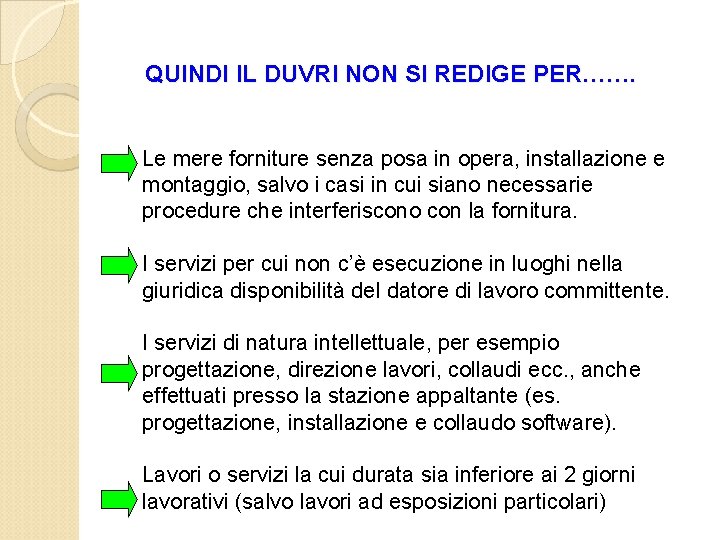 QUINDI IL DUVRI NON SI REDIGE PER…….

Le mere forniture senza posa in opera, installazione e montaggio, salvo i casi in cui siano necessarie procedure che interferiscono con la fornitura.

I servizi per cui non c'è esecuzione in luoghi nella giuridica disponibilità del datore di lavoro committente.

I servizi di natura intellettuale, per esempio progettazione, direzione lavori, collaudi ecc., anche effettuati presso la stazione appaltante (es. progettazione, installazione e collaudo software).

Lavori o servizi la cui durata sia inferiore ai 2 giorni lavorativi (salvo lavori ad esposizioni particolari)